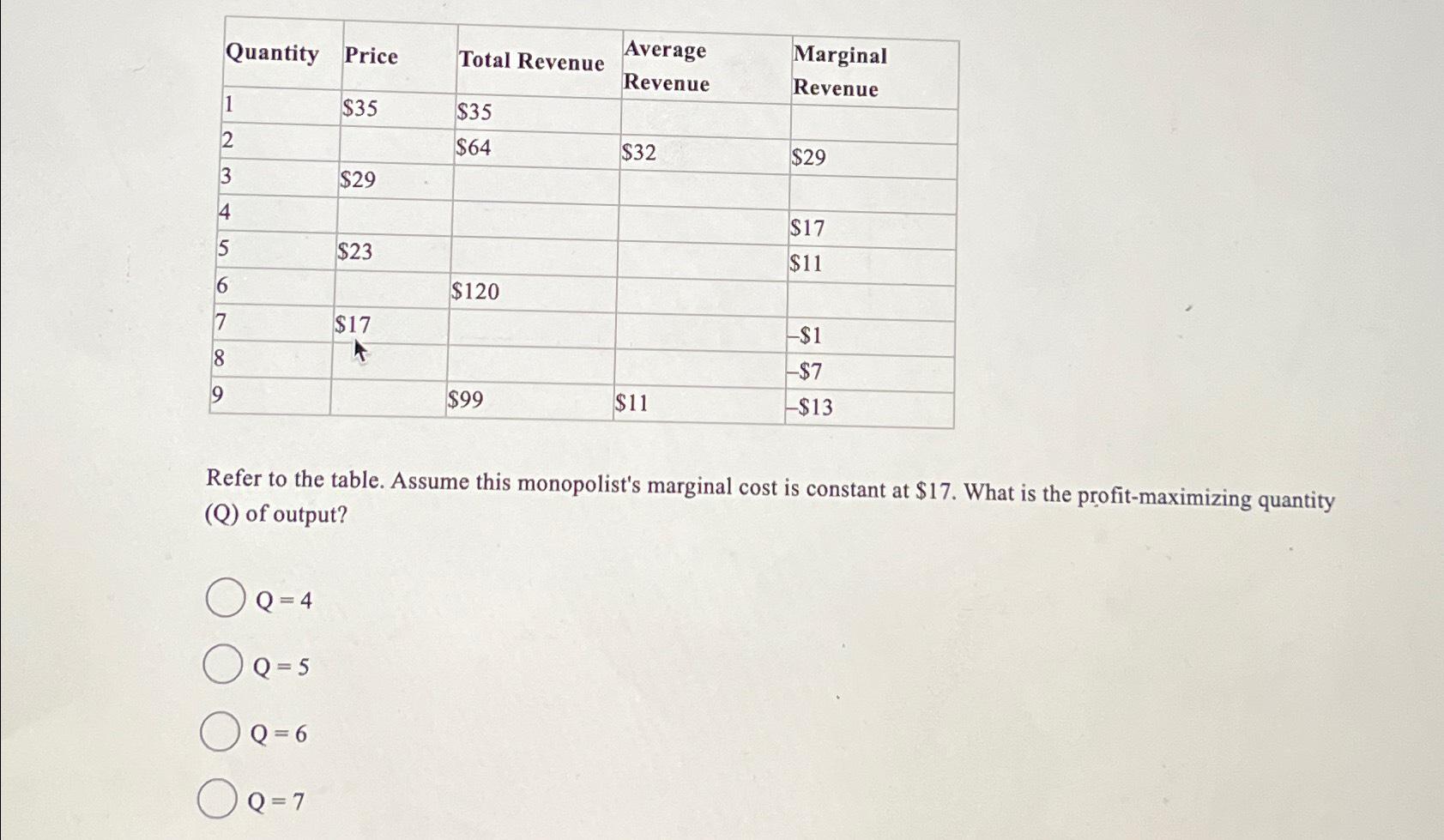 | Quantity | Price | Total Revenue | Average Revenue | Marginal Revenue |
|---|---|---|---|---|
| 1 | \$35 | \$35 | | |
| 2 | | \$64 | \$32 | \$29 |
| 3 | \$29 | | | |
| 4 | | | | \$17 |
| 5 | \$23 | | | \$11 |
| 6 | | \$120 | | |
| 7 | \$17 | | | –\$1 |
| 8 | | | | –\$7 |
| 9 | | \$99 | \$11 | –\$13 |

Refer to the table. Assume this monopolist's marginal cost is constant at \$17. What is the profit-maximizing quantity (Q) of output?

Q = 4

Q = 5

Q = 6

Q = 7